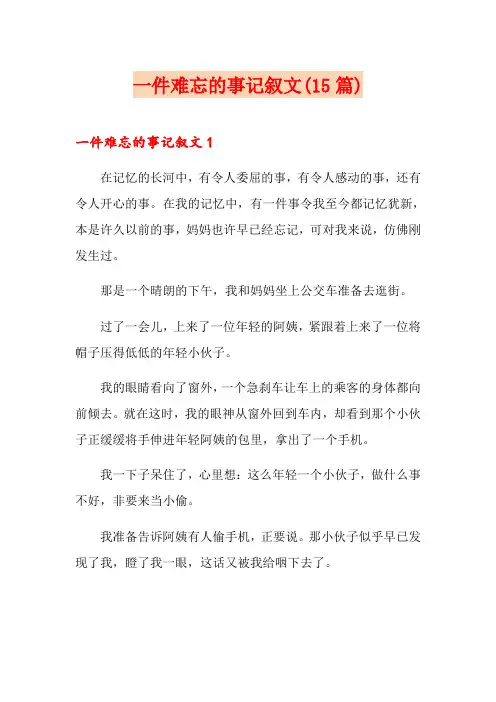 一件难忘的事记叙文(15篇)

一件难忘的事记叙文1

在记忆的长河中，有令人委屈的事，有令人感动的事，还有令人开心的事。在我的记忆中，有一件事令我至今都记忆犹新，本是许久以前的事，妈妈也许早已经忘记，可对我来说，仿佛刚发生过。

那是一个晴朗的下午，我和妈妈坐上公交车准备去逛街。

过了一会儿，上来了一位年轻的阿姨，紧跟着上来了一位将帽子压得低低的年轻小伙子。

我的眼睛看向了窗外，一个急刹车让车上的乘客的身体都向前倾去。就在这时，我的眼神从窗外回到车内，却看到那个小伙子正缓缓将手伸进年轻阿姨的包里，拿出了一个手机。

我一下子呆住了，心里想：这么年轻一个小伙子，做什么事不好，非要来当小偷。

我准备告诉阿姨有人偷手机，正要说。那小伙子似乎早已发现了我，瞪了我一眼，这话又被我给咽下去了。